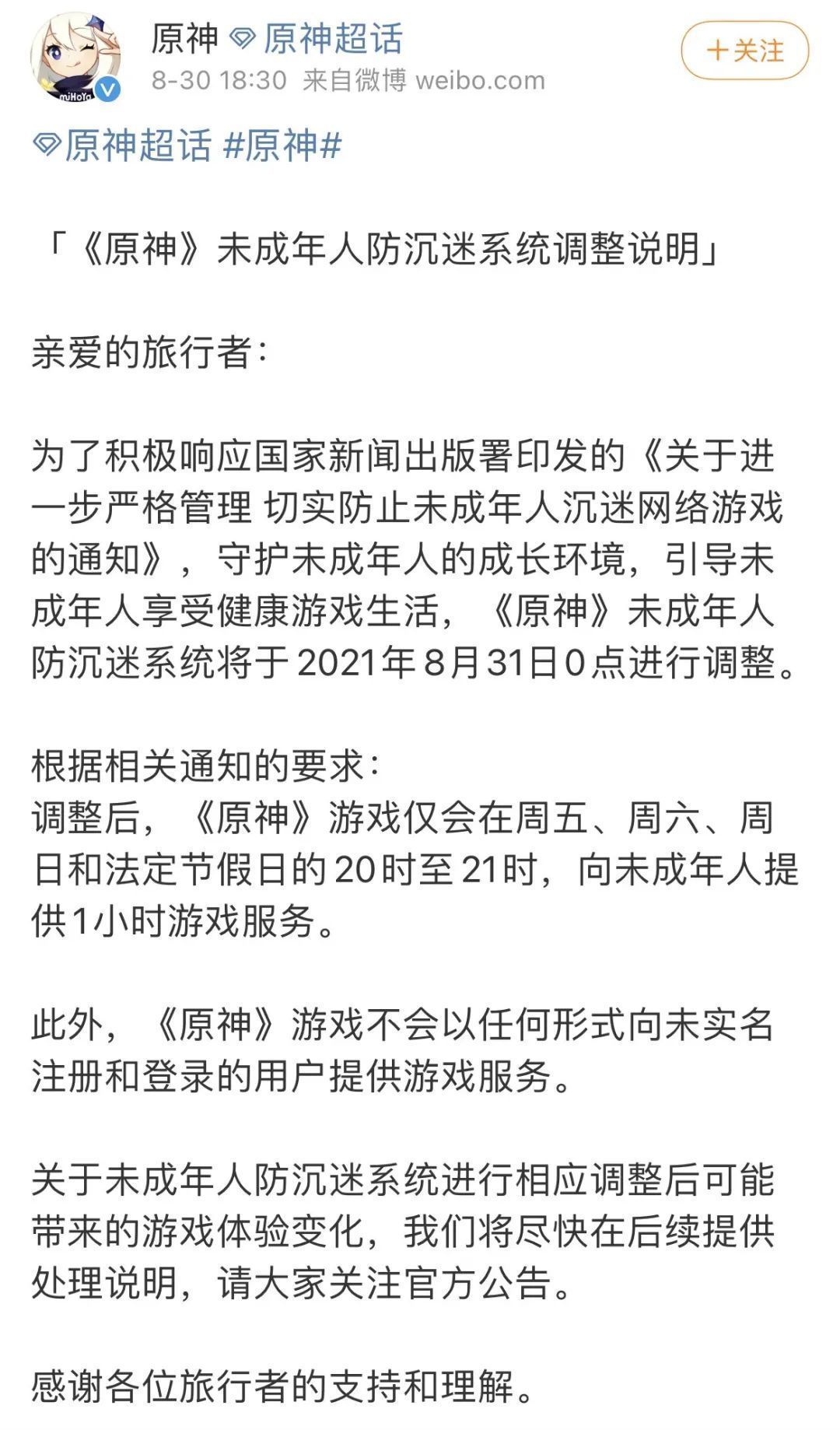 miHoYo

原神 原神超话
8-30 18:30 来自微博 weibo.com

+关注

原神超话 #原神#

「《原神》未成年人防沉迷系统调整说明」

亲爱的旅行者:

为了积极响应国家新闻出版署印发的《关于进一步严格管理 切实防止未成年人沉迷网络游戏的通知》，守护未成年人的成长环境，引导未成年人享受健康游戏生活，《原神》未成年人防沉迷系统将于2021年8月31日0点进行调整。

根据相关通知的要求:
调整后，《原神》游戏仅会在周五、周六、周日和法定节假日的20时至21时，向未成年人提供1小时游戏服务。

此外，《原神》游戏不会以任何形式向未实名注册和登录的用户提供游戏服务。

关于未成年人防沉迷系统进行相应调整后可能带来的游戏体验变化，我们将尽快在后续提供处理说明，请大家关注官方公告。

感谢各位旅行者的支持和理解。